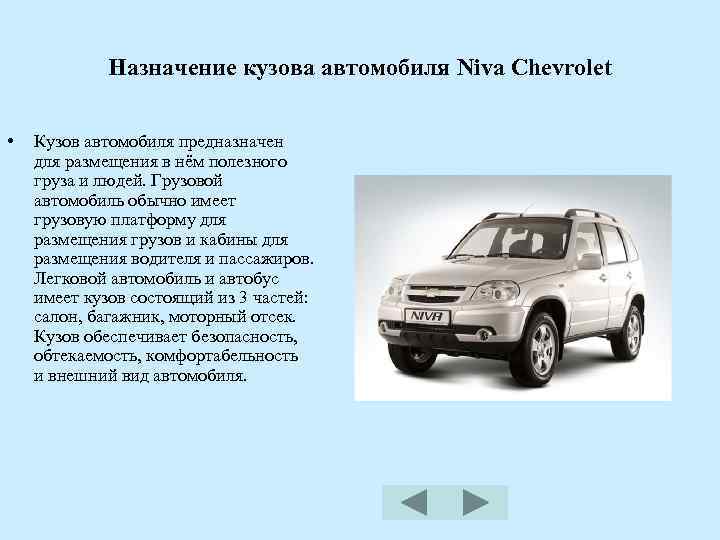 Назначение кузова автомобиля Niva Chevrolet

• Кузов автомобиля предназначен для размещения в нём полезного груза и людей. Грузовой автомобиль обычно имеет грузовую платформу для размещения грузов и кабины для размещения водителя и пассажиров. Легковой автомобиль и автобус имеет кузов состоящий из 3 частей: салон, багажник, моторный отсек. Кузов обеспечивает безопасность, обтекаемость, комфортабельность и внешний вид автомобиля.

NIVA